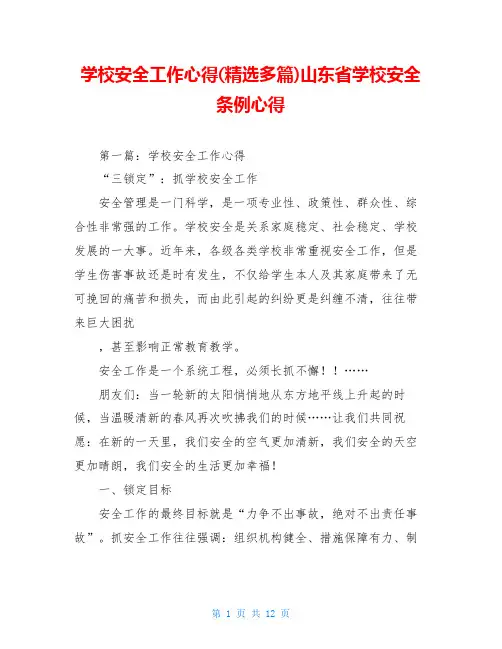 学校安全工作心得(精选多篇)山东省学校安全条例心得

第一篇：学校安全工作心得

“三锁定”：抓学校安全工作

安全管理是一门科学，是一项专业性、政策性、群众性、综合性非常强的工作。学校安全是关系家庭稳定、社会稳定、学校发展的一大事。近年来，各级各类学校非常重视安全工作，但是学生伤害事故还是时有发生，不仅给学生本人及其家庭带来了无可挽回的痛苦和损失，而由此引起的纠纷更是纠缠不清，往往带来巨大困扰

，甚至影响正常教育教学。

安全工作是一个系统工程，必须长抓不懈！！……

朋友们：当一轮新的太阳悄悄地从东方地平线上升起的时候，当温暖清新的春风再次吹拂我们的时候……让我们共同祝愿：在新的一天里，我们安全的空气更加清新，我们安全的天空更加晴朗，我们安全的生活更加幸福！

一、锁定目标

安全工作的最终目标就是“力争不出事故，绝对不出责任事故”。抓安全工作往往强调：组织机构健全、措施保障有力、制

第 1 页 共 12 页